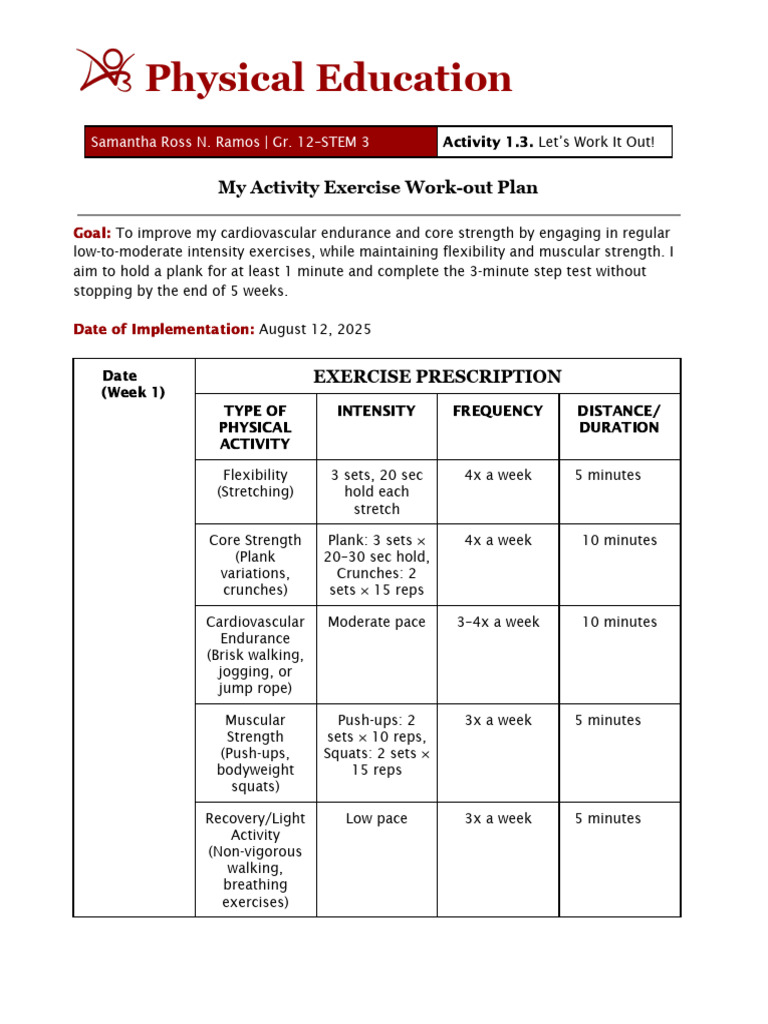 Physical Education

Samantha Ross N. Ramos | Gr. 12-STEM 3 Activity 1.3. Let's Work It Out!

My Activity Exercise Work-out Plan

Goal: To improve my cardiovascular endurance and core strength by engaging in regular low-to-moderate intensity exercises, while maintaining flexibility and muscular strength. I aim to hold a plank for at least 1 minute and complete the 3-minute step test without stopping by the end of 5 weeks.

Date of Implementation: August 12, 2025

| Date (Week 1) | EXERCISE PRESCRIPTION | | | |
|---|---|---|---|---|
| | TYPE OF PHYSICAL ACTIVITY | INTENSITY | FREQUENCY | DISTANCE/ DURATION |
| | Flexibility (Stretching) | 3 sets, 20 sec hold each stretch | 4x a week | 5 minutes |
| | Core Strength (Plank variations, crunches) | Plank: 3 sets × 20-30 sec hold, Crunches: 2 sets × 15 reps | 4x a week | 10 minutes |
| | Cardiovascular Endurance (Brisk walking, jogging, or jump rope) | Moderate pace | 3-4x a week | 10 minutes |
| | Muscular Strength (Push-ups, bodyweight squats) | Push-ups: 2 sets × 10 reps, Squats: 2 sets × 15 reps | 3x a week | 5 minutes |
| | Recovery/Light Activity (Non-vigorous walking, breathing exercises) | Low pace | 3x a week | 5 minutes |